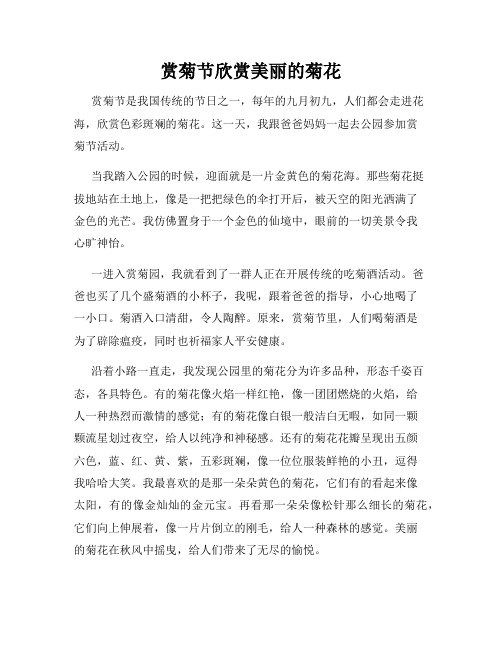 赏菊节欣赏美丽的菊花

赏菊节是我国传统的节日之一，每年的九月初九，人们都会走进花海，欣赏色彩斑斓的菊花。这一天，我跟爸爸妈妈一起去公园参加赏菊节活动。

当我踏入公园的时候，迎面就是一片金黄色的菊花海。那些菊花挺拔地站在土地上，像是一把把绿色的伞打开后，被天空的阳光洒满了金色的光芒。我仿佛置身于一个金色的仙境中，眼前的一切美景令我心旷神怡。

一进入赏菊园，我就看到了一群人正在开展传统的吃菊酒活动。爸爸也买了几个盛菊酒的小杯子，我呢，跟着爸爸的指导，小心地喝了一小口。菊酒入口清甜，令人陶醉。原来，赏菊节里，人们喝菊酒是为了辟除瘟疫，同时也祈福家人平安健康。

沿着小路一直走，我发现公园里的菊花分为许多品种，形态千姿百态，各具特色。有的菊花像火焰一样红艳，像一团团燃烧的火焰，给人一种热烈而激情的感觉；有的菊花像白银一般洁白无暇，如同一颗颗流星划过夜空，给人以纯净和神秘感。还有的菊花花瓣呈现出五颜六色，蓝、红、黄、紫，五彩斑斓，像一位位服装鲜艳的小丑，逗得我哈哈大笑。我最喜欢的是那一朵朵黄色的菊花，它们有的看起来像太阳，有的像金灿灿的金元宝。再看那一朵朵像松针那么细长的菊花，它们向上伸展着，像一片片倒立的刚毛，给人一种森林的感觉。美丽的菊花在秋风中摇曳，给人们带来了无尽的愉悦。